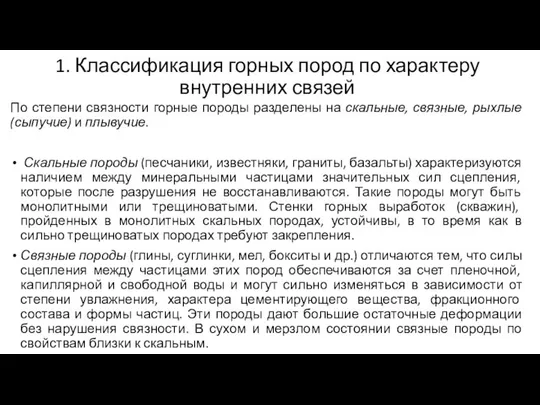 1. Классификация горных пород по характеру внутренних связей

По степени связности горные породы разделены на скальные, связные, рыхлые (сыпучие) и плывучие.

• Скальные породы (песчаники, известняки, граниты, базальты) характеризуются наличием между минеральными частицами значительных сил сцепления, которые после разрушения не восстанавливаются. Такие породы могут быть монолитными или трещиноватыми. Стенки горных выработок (скважин), пройденных в монолитных скальных породах, устойчивы, в то время как в сильно трещиноватых породах требуют закрепления.

• Связные породы (глины, суглинки, мел, бокситы и др.) отличаются тем, что силы сцепления между частицами этих пород обеспечиваются за счет пленочной, капиллярной и свободной воды и могут сильно изменяться в зависимости от степени увлажнения, характера цементирующего вещества, фракционного состава и формы частиц. Эти породы дают большие остаточные деформации без нарушения связности. В сухом и мерзлом состоянии связные породы по свойствам близки к скальным.